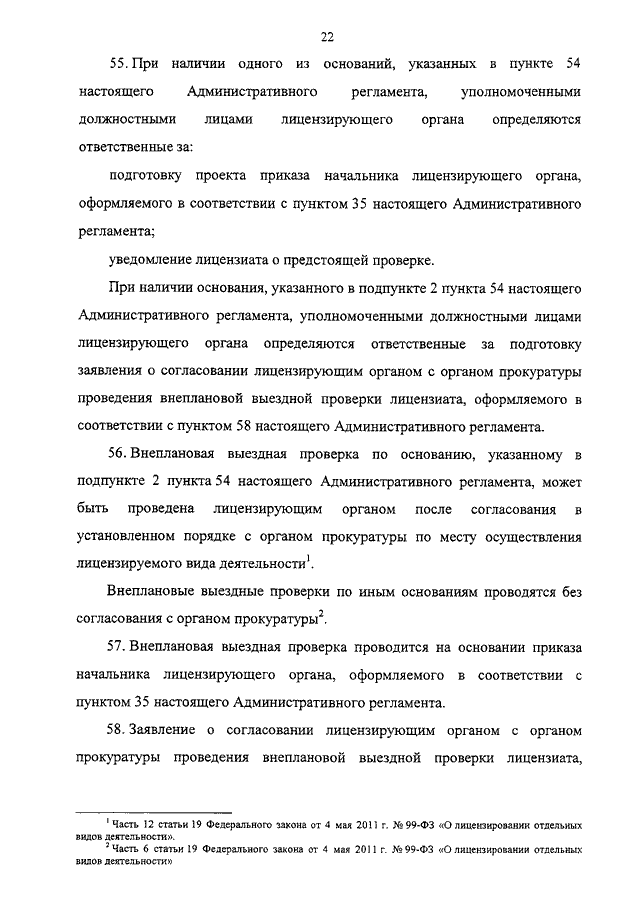 22

55. При наличии одного из оснований, указанных в пункте 54 настоящего Административного регламента, уполномоченными должностными лицами лицензирующего органа определяются ответственные за:

подготовку проекта приказа начальника лицензирующего органа, оформляемого в соответствии с пунктом 35 настоящего Административного регламента;

уведомление лицензиата о предстоящей проверке.

При наличии основания, указанного в подпункте 2 пункта 54 настоящего Административного регламента, уполномоченными должностными лицами лицензирующего органа определяются ответственные за подготовку заявления о согласовании лицензирующим органом с органом прокуратуры проведения внеплановой выездной проверки лицензиата, оформляемого в соответствии с пунктом 58 настоящего Административного регламента.

56. Внеплановая выездная проверка по основанию, указанному в подпункте 2 пункта 54 настоящего Административного регламента, может быть проведена лицензирующим органом после согласования в установленном порядке с органом прокуратуры по месту осуществления лицензируемого вида деятельности$^1$.

Внеплановые выездные проверки по иным основаниям проводятся без согласования с органом прокуратуры$^2$.

57. Внеплановая выездная проверка проводится на основании приказа начальника лицензирующего органа, оформляемого в соответствии с пунктом 35 настоящего Административного регламента.

58. Заявление о согласовании лицензирующим органом с органом прокуратуры проведения внеплановой выездной проверки лицензиата,

$^1$ Часть 12 статьи 19 Федерального закона от 4 мая 2011 г. № 99-ФЗ «О лицензировании отдельных видов деятельности».
$^2$ Часть 6 статьи 19 Федерального закона от 4 мая 2011 г. № 99-ФЗ «О лицензировании отдельных видов деятельности»